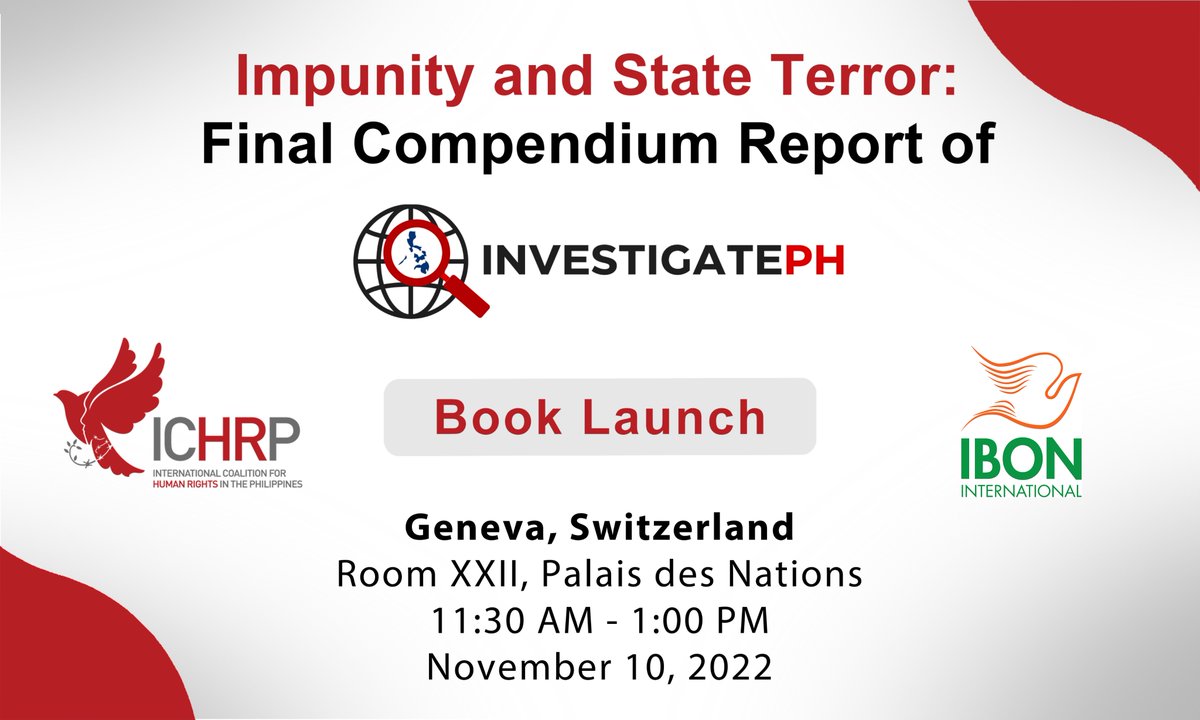 Impunity and State Terror:
Final Compendium Report of

INVESTIGATEPH

ICHRP
INTERNATIONAL COALITION FOR HUMAN RIGHTS IN THE PHILIPPINES

Book Launch

IBON
INTERNATIONAL

Geneva, Switzerland
Room XXII, Palais des Nations
11:30 AM - 1:00 PM
November 10, 2022